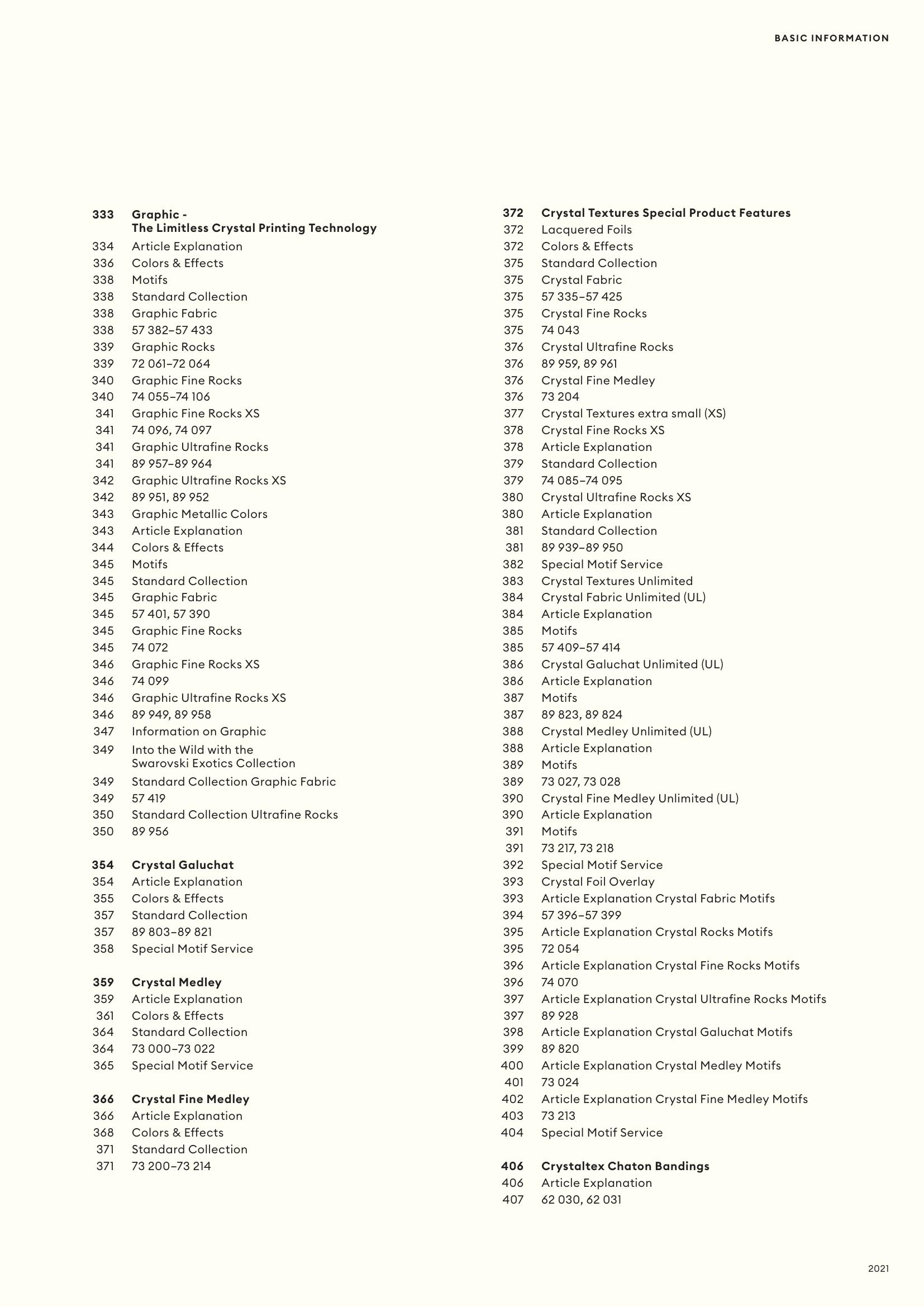 BASIC INFORMATION

333 Graphic - The Limitless Crystal Printing Technology
334 Article Explanation
336 Colors & Effects
338 Motifs
338 Standard Collection
338 Graphic Fabric
338 57 382–57 433
339 Graphic Rocks
339 72 061–72 064
340 Graphic Fine Rocks
340 74 055–74 106
341 Graphic Fine Rocks XS
341 74 096, 74 097
341 Graphic Ultrafine Rocks
341 89 957–89 964
342 Graphic Ultrafine Rocks XS
342 89 951, 89 952
343 Graphic Metallic Colors
343 Article Explanation
344 Colors & Effects
345 Motifs
345 Standard Collection
345 Graphic Fabric
345 57 401, 57 390
345 Graphic Fine Rocks
345 74 072
346 Graphic Fine Rocks XS
346 74 099
346 Graphic Ultrafine Rocks XS
346 89 949, 89 958
347 Information on Graphic
349 Into the Wild with the Swarovski Exotics Collection
349 Standard Collection Graphic Fabric
349 57 419
350 Standard Collection Ultrafine Rocks
350 89 956

354 Crystal Galuchat
354 Article Explanation
355 Colors & Effects
357 Standard Collection
357 89 803–89 821
358 Special Motif Service

359 Crystal Medley
359 Article Explanation
361 Colors & Effects
364 Standard Collection
364 73 000–73 022
365 Special Motif Service

366 Crystal Fine Medley
366 Article Explanation
368 Colors & Effects
371 Standard Collection
371 73 200–73 214

372 Crystal Textures Special Product Features
372 Lacquered Foils
372 Colors & Effects
375 Standard Collection
375 Crystal Fabric
375 57 335–57 425
375 Crystal Fine Rocks
375 74 043
376 Crystal Ultrafine Rocks
376 89 959, 89 961
376 Crystal Fine Medley
376 73 204
377 Crystal Textures extra small (XS)
378 Crystal Fine Rocks XS
378 Article Explanation
379 Standard Collection
379 74 085–74 095
380 Crystal Ultrafine Rocks XS
380 Article Explanation
381 Standard Collection
381 89 939–89 950
382 Special Motif Service
383 Crystal Textures Unlimited
384 Crystal Fabric Unlimited (UL)
384 Article Explanation
385 Motifs
385 57 409–57 414
386 Crystal Galuchat Unlimited (UL)
386 Article Explanation
387 Motifs
387 89 823, 89 824
388 Crystal Medley Unlimited (UL)
388 Article Explanation
389 Motifs
389 73 027, 73 028
390 Crystal Fine Medley Unlimited (UL)
390 Article Explanation
391 Motifs
391 73 217, 73 218
392 Special Motif Service
393 Crystal Foil Overlay
393 Article Explanation Crystal Fabric Motifs
394 57 396–57 399
395 Article Explanation Crystal Rocks Motifs
395 72 054
396 Article Explanation Crystal Fine Rocks Motifs
396 74 070
397 Article Explanation Crystal Ultrafine Rocks Motifs
397 89 928
398 Article Explanation Crystal Galuchat Motifs
399 89 820
400 Article Explanation Crystal Medley Motifs
401 73 024
402 Article Explanation Crystal Fine Medley Motifs
403 73 213
404 Special Motif Service

406 Crystaltex Chaton Bandings
406 Article Explanation
407 62 030, 62 031

2021